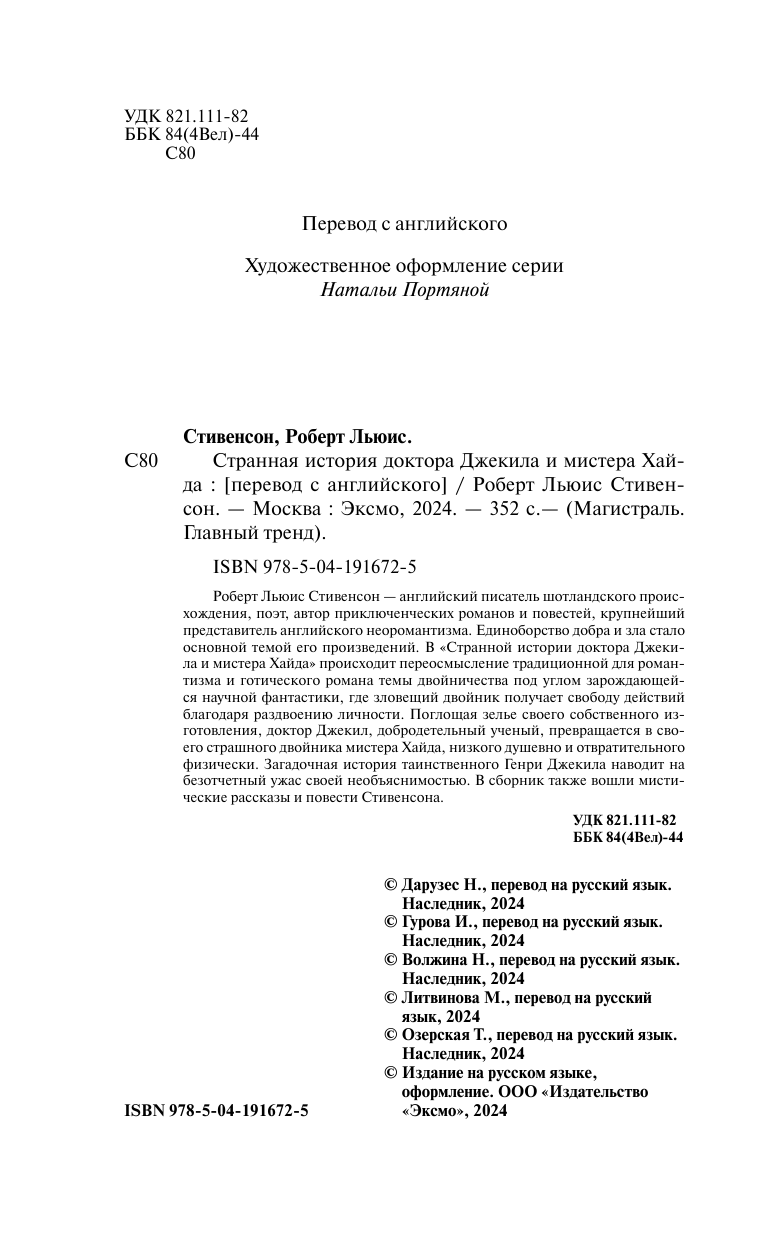 УДК 821.111-82
ББК 84(4Вел)-44
С80

Перевод с английского

Художественное оформление серии
Натальи Портяной

Стивенсон, Роберт Льюис.

С80 Странная история доктора Джекила и мистера Хайда : [перевод с английского] / Роберт Льюис Стивенсон. — Москва : Эксмо, 2024. — 352 с.— (Магистраль. Главный тренд).

ISBN 978-5-04-191672-5

Роберт Льюис Стивенсон — английский писатель шотландского происхождения, поэт, автор приключенческих романов и повестей, крупнейший представитель английского неоромантизма. Единоборство добра и зла стало основной темой его произведений. В «Странной истории доктора Джекила и мистера Хайда» происходит переосмысление традиционной для романтизма и готического романа темы двойничества под углом зарождающейся научной фантастики, где зловещий двойник получает свободу действий благодаря раздвоению личности. Поглощая зелье своего собственного изготовления, доктор Джекил, добродетельный ученый, превращается в своего страшного двойника мистера Хайда, низкого душевно и отвратительного физически. Загадочная история таинственного Генри Джекила наводит на безотчетный ужас своей необъяснимостью. В сборник также вошли мистические рассказы и повести Стивенсона.

УДК 821.111-82
ББК 84(4Вел)-44

© Дарузес Н., перевод на русский язык. Наследник, 2024
© Гурова И., перевод на русский язык. Наследник, 2024
© Волжина Н., перевод на русский язык. Наследник, 2024
© Литвинова М., перевод на русский язык, 2024
© Озерская Т., перевод на русский язык. Наследник, 2024
© Издание на русском языке, оформление. ООО «Издательство «Эксмо», 2024

ISBN 978-5-04-191672-5